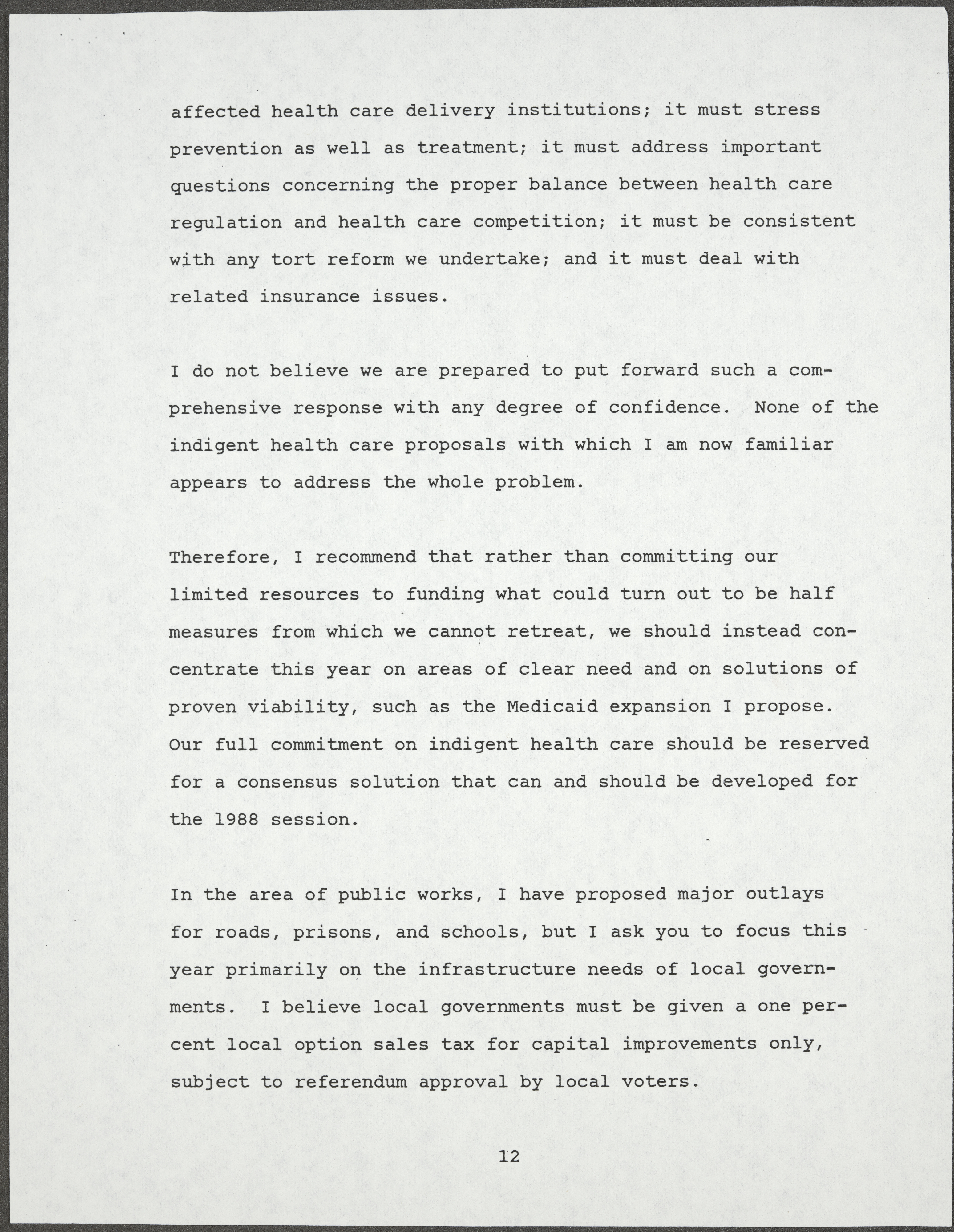 affected health care delivery institutions; it must stress prevention as well as treatment; it must address important questions concerning the proper balance between health care regulation and health care competition; it must be consistent with any tort reform we undertake; and it must deal with related insurance issues.

I do not believe we are prepared to put forward such a comprehensive response with any degree of confidence. None of the indigent health care proposals with which I am now familiar appears to address the whole problem.

Therefore, I recommend that rather than committing our limited resources to funding what could turn out to be half measures from which we cannot retreat, we should instead concentrate this year on areas of clear need and on solutions of proven viability, such as the Medicaid expansion I propose. Our full commitment on indigent health care should be reserved for a consensus solution that can and should be developed for the 1988 session.

In the area of public works, I have proposed major outlays for roads, prisons, and schools, but I ask you to focus this year primarily on the infrastructure needs of local governments. I believe local governments must be given a one percent local option sales tax for capital improvements only, subject to referendum approval by local voters.

12